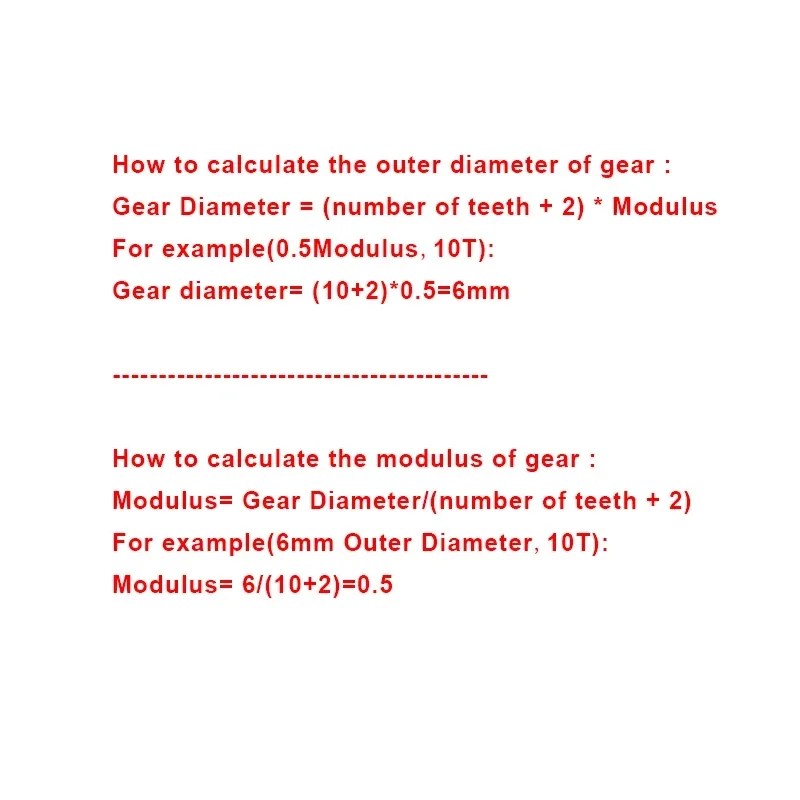 How to calculate the outer diameter of gear :
Gear Diameter = (number of teeth + 2) * Modulus
For example(0.5Modulus, 10T):
Gear diameter= (10+2)*0.5=6mm

----------------------------------------

How to calculate the modulus of gear :
Modulus= Gear Diameter/(number of teeth + 2)
For example(6mm Outer Diameter, 10T):
Modulus= 6/(10+2)=0.5